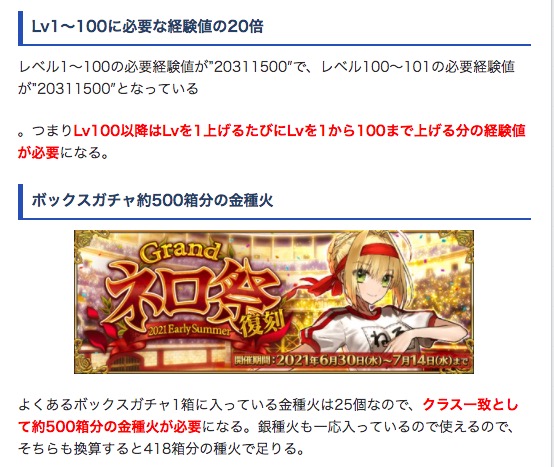 Lv1〜100に必要な経験値の20倍

レベル1〜100の必要経験値が"20311500"で、レベル100〜101の必要経験値が"20311500"となっている

。つまりLv100以降はLvを1上げるたびにLvを1から100まで上げる分の経験値が必要になる。

ボックスガチャ約500箱分の金種火

Grand
ネロ祭
復刻
2021 Early Summer
ねろ
開催期間：2021年6月30日(水)〜7月14日(水)まで

よくあるボックスガチャ1箱に入っている金種火は25個なので、クラス一致として約500箱分の金種火が必要になる。銀種火も一応入っているので使えるので、そちらも換算すると418箱分の種火で足りる。